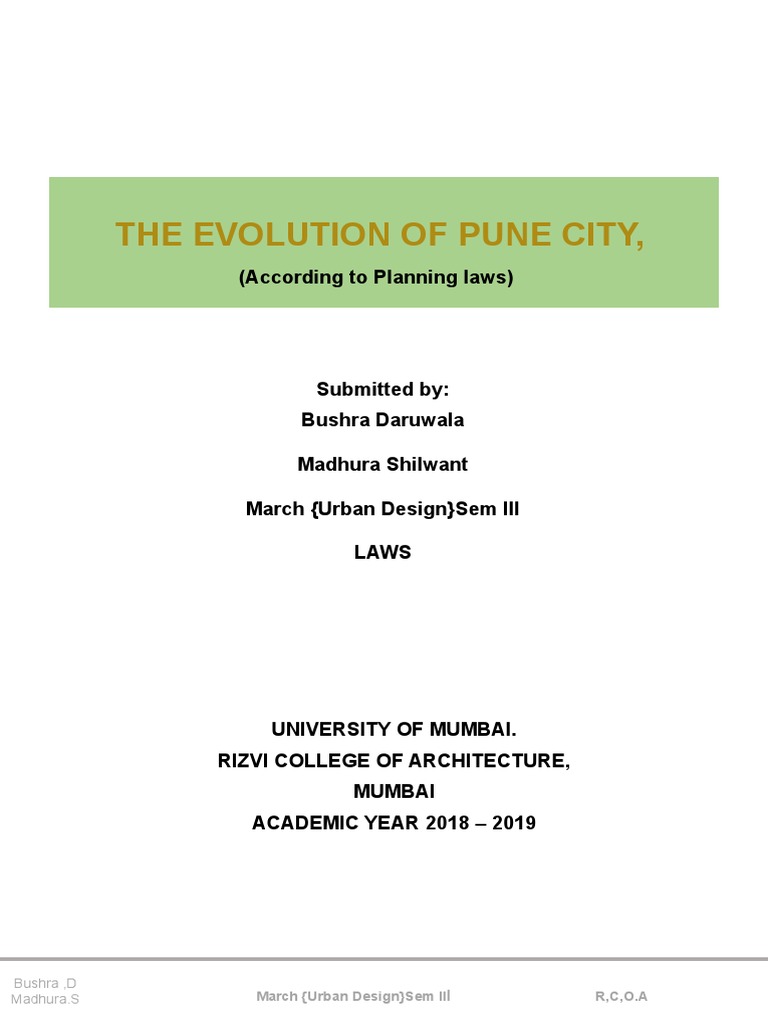 THE EVOLUTION OF PUNE CITY,
(According to Planning laws)

Submitted by:
Bushra Daruwala

Madhura Shilwant

March {Urban Design}Sem III

LAWS

UNIVERSITY OF MUMBAI.
RIZVI COLLEGE OF ARCHITECTURE,
MUMBAI
ACADEMIC YEAR 2018 – 2019

Bushra ,D
Madhura.S

March {Urban Design}Sem III

R,C,O.A